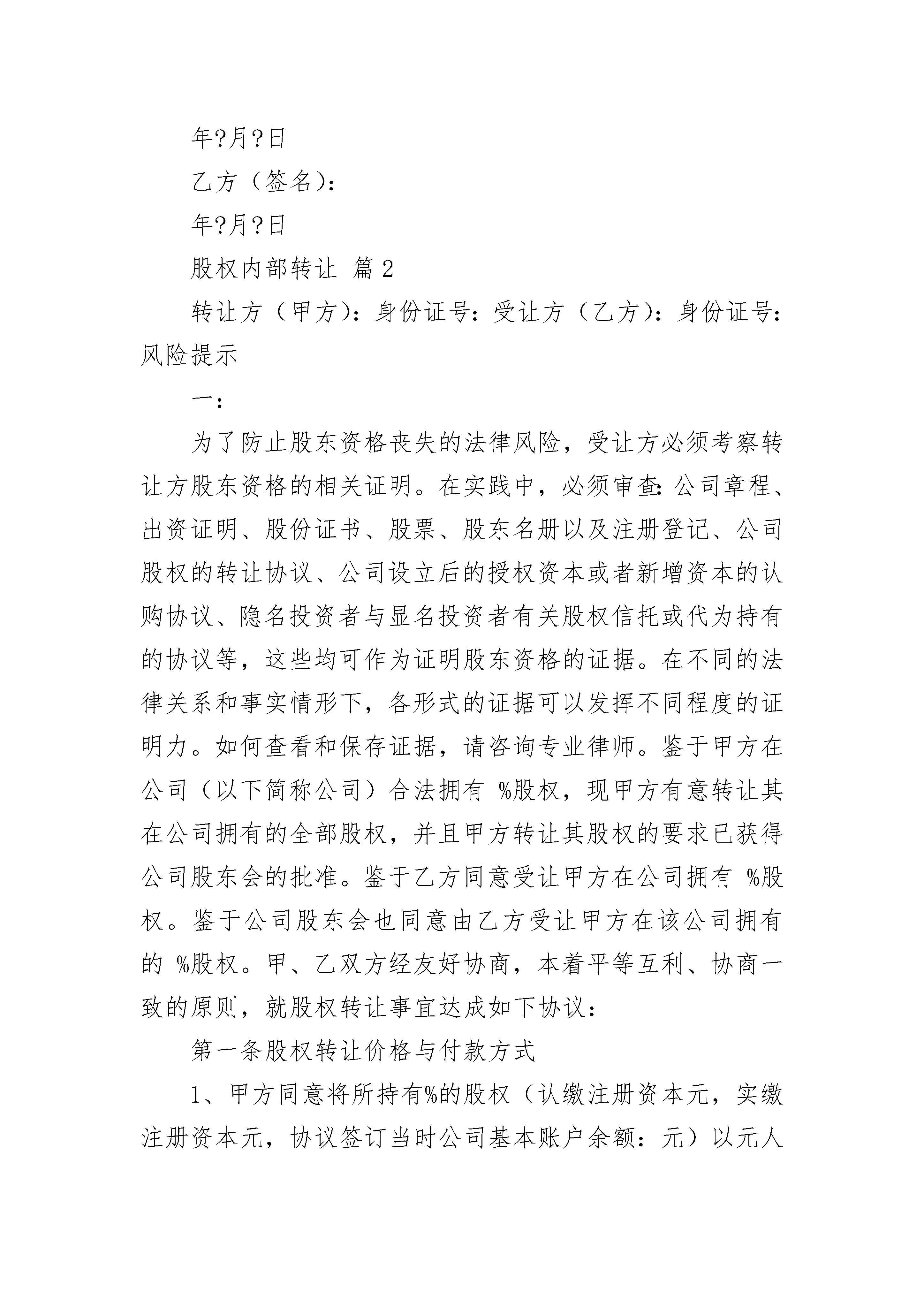 年?月?日

乙方（签名）：

年?月?日

股权内部转让 篇2

转让方（甲方）：身份证号：受让方（乙方）：身份证号：风险提示

一：

为了防止股东资格丧失的法律风险，受让方必须考察转让方股东资格的相关证明。在实践中，必须审查：公司章程、出资证明、股份证书、股票、股东名册以及注册登记、公司股权的转让协议、公司设立后的授权资本或者新增资本的认购协议、隐名投资者与显名投资者有关股权信托或代为持有的协议等，这些均可作为证明股东资格的证据。在不同的法律关系和事实情形下，各形式的证据可以发挥不同程度的证明力。如何查看和保存证据，请咨询专业律师。鉴于甲方在公司（以下简称公司）合法拥有 %股权，现甲方有意转让其在公司拥有的全部股权，并且甲方转让其股权的要求已获得公司股东会的批准。鉴于乙方同意受让甲方在公司拥有 %股权。鉴于公司股东会也同意由乙方受让甲方在该公司拥有的 %股权。甲、乙双方经友好协商，本着平等互利、协商一致的原则，就股权转让事宜达成如下协议：

第一条股权转让价格与付款方式

1、甲方同意将所持有%的股权（认缴注册资本元，实缴注册资本元，协议签订当时公司基本账户余额：元）以元人